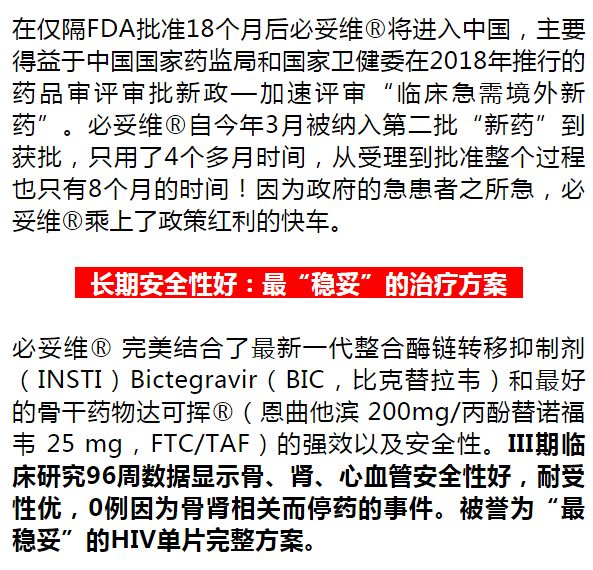 在仅隔FDA批准18个月后必妥维®将进入中国，主要得益于中国国家药监局和国家卫健委在2018年推行的药品审评审批新政—加速评审“临床急需境外新药”。必妥维®自今年3月被纳入第二批“新药”到获批，只用了4个多月时间，从受理到批准整个过程也只有8个月的时间！因为政府的急患者之所急，必妥维®乘上了政策红利的快车。

长期安全性好：最“稳妥”的治疗方案

必妥维® 完美结合了最新一代整合酶链转移抑制剂（INSTI）Bictegravir（BIC，比克替拉韦）和最好的骨干药物达可挥®（恩曲他滨 200mg/丙酚替诺福韦 25 mg，FTC/TAF）的强效以及安全性。III期临床研究96周数据显示骨、肾、心血管安全性好，耐受性优，0例因为骨肾相关而停药的事件。被誉为“最稳妥”的HIV单片完整方案。